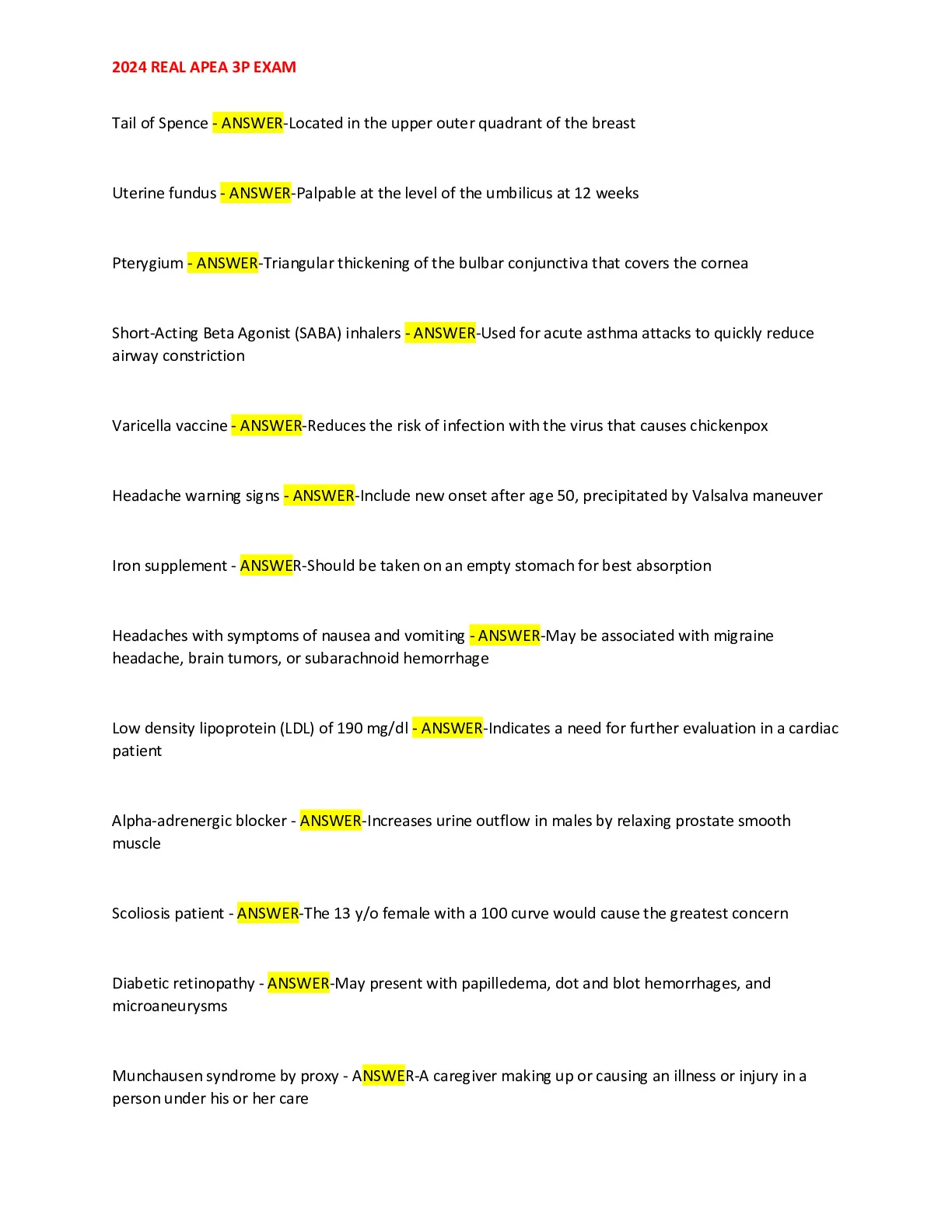 2024 REAL APEA 3P EXAM

Tail of Spence - ANSWER-Located in the upper outer quadrant of the breast

Uterine fundus - ANSWER-Palpable at the level of the umbilicus at 12 weeks

Pterygium - ANSWER-Triangular thickening of the bulbar conjunctiva that covers the cornea

Short-Acting Beta Agonist (SABA) inhalers - ANSWER-Used for acute asthma attacks to quickly reduce airway constriction

Varicella vaccine - ANSWER-Reduces the risk of infection with the virus that causes chickenpox

Headache warning signs - ANSWER-Include new onset after age 50, precipitated by Valsalva maneuver

Iron supplement - ANSWER-Should be taken on an empty stomach for best absorption

Headaches with symptoms of nausea and vomiting - ANSWER-May be associated with migraine headache, brain tumors, or subarachnoid hemorrhage

Low density lipoprotein (LDL) of 190 mg/dl - ANSWER-Indicates a need for further evaluation in a cardiac patient

Alpha-adrenergic blocker - ANSWER-Increases urine outflow in males by relaxing prostate smooth muscle

Scoliosis patient - ANSWER-The 13 y/o female with a 100 curve would cause the greatest concern

Diabetic retinopathy - ANSWER-May present with papilledema, dot and blot hemorrhages, and microaneurysms

Munchausen syndrome by proxy - ANSWER-A caregiver making up or causing an illness or injury in a person under his or her care